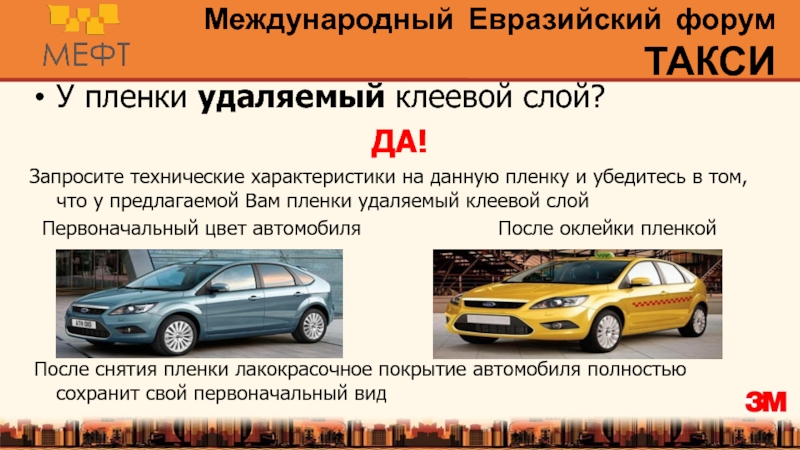 МЕФТ

Международный Евразийский форум

ТАКСИ

• У пленки удаляемый клеевой слой?

ДА!

Запросите технические характеристики на данную пленку и убедитесь в том, что у предлагаемой Вам пленки удаляемый клеевой слой

Первоначальный цвет автомобиля

После оклейки пленкой

После снятия пленки лакокрасочное покрытие автомобиля полностью сохранит свой первоначальный вид

3M